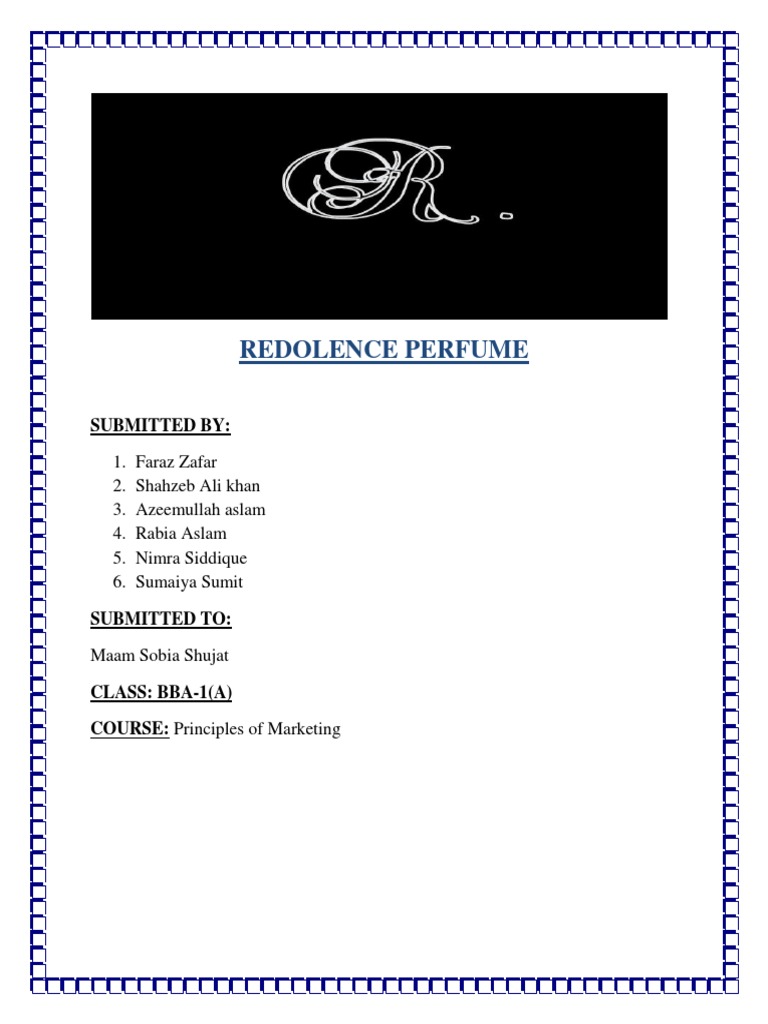 R.

REDOLENCE PERFUME

SUBMITTED BY:

1. Faraz Zafar
2. Shahzeb Ali khan
3. Azeemullah aslam
4. Rabia Aslam
5. Nimra Siddique
6. Sumaiya Sumit

SUBMITTED TO:

Maam Sobia Shujat

CLASS: BBA-1(A)

COURSE: Principles of Marketing